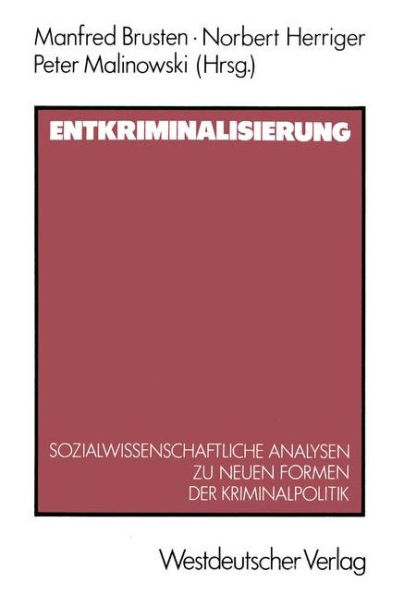 Manfred Brusten · Norbert Herriger
Peter Malinowski (Hrsg.)

ENTKRIMINALISIERUNG

SOZIALWISSENSCHAFTLICHE ANALYSEN
ZU NEUEN FORMEN
DER KRIMINALPOLITIK

Westdeutscher Verlag